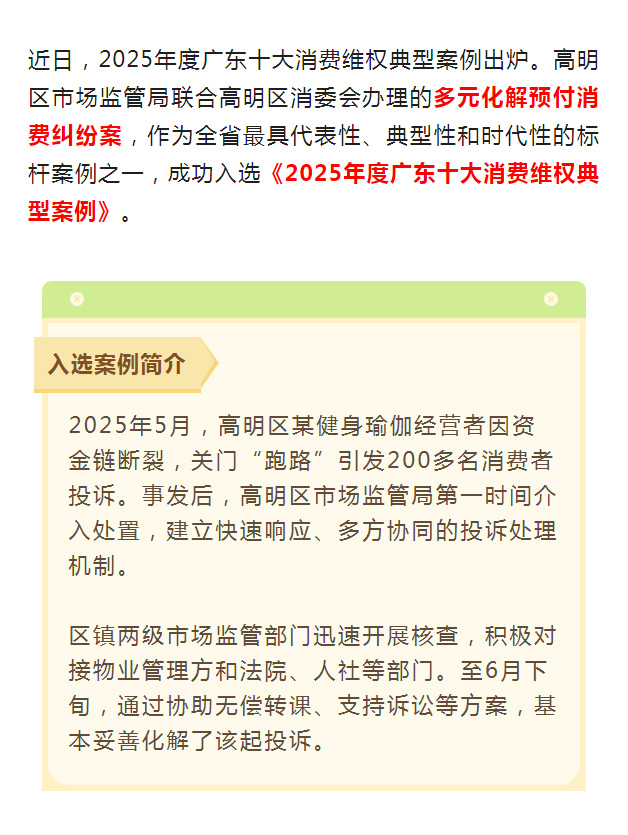 近日，2025年度广东十大消费维权典型案例出炉。高明区市场监管局联合高明区消委会办理的多元化解预付消费纠纷案，作为全省最具代表性、典型性和时代性的标杆案例之一，成功入选《2025年度广东十大消费维权典型案例》。

入选案例简介

2025年5月，高明区某健身瑜伽经营者因资金链断裂，关门“跑路”引发200多名消费者投诉。事发后，高明区市场监管局第一时间介入处置，建立快速响应、多方协同的投诉处理机制。

区镇两级市场监管部门迅速开展核查，积极对接物业管理方和法院、人社等部门。至6月下旬，通过协助无偿转课、支持诉讼等方案，基本妥善化解了该起投诉。